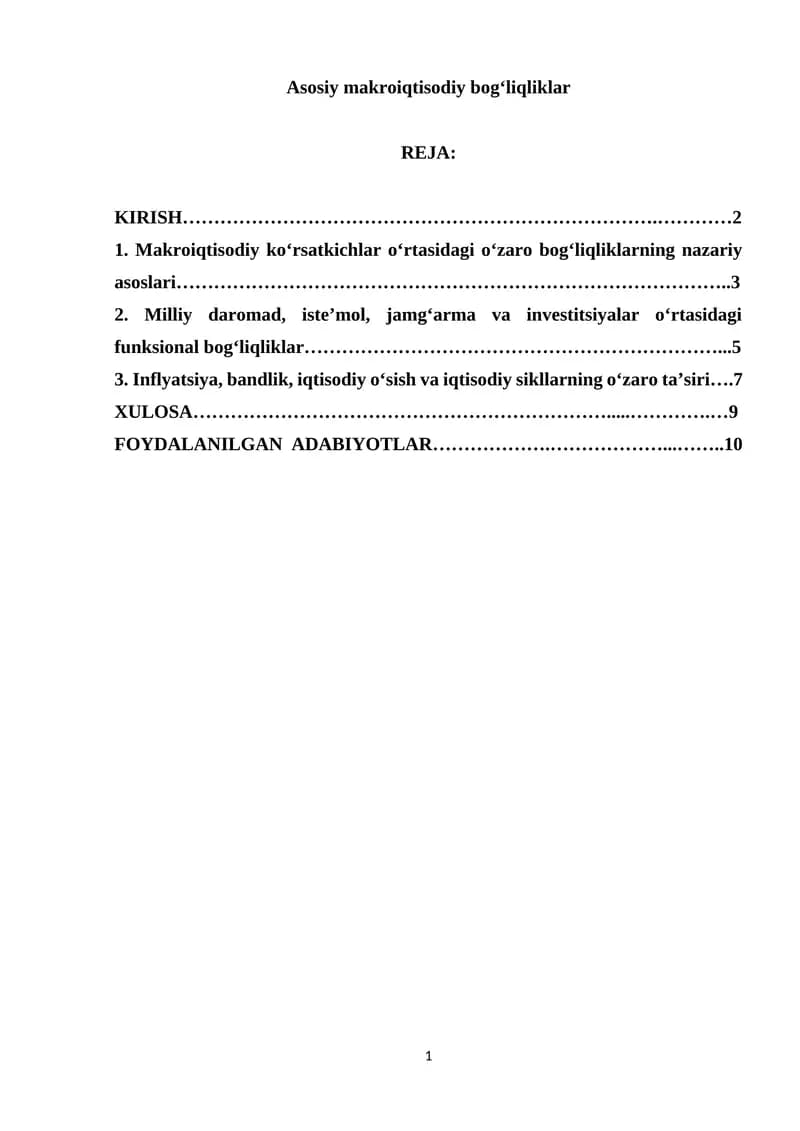 Asosiy makroiqtisodiy bog'liqliklar

REJA:

KIRISH 2
1. Makroiqtisodiy ko'rsatkichlar o'rtasidagi o'zaro bog'liqliklarning nazariy asoslari 3
2. Milliy daromad, iste'mol, jamg'arma va investitsiyalar o'rtasidagi funksional bog'liqliklar 5
3. Inflyatsiya, bandlik, iqtisodiy o'sish va iqtisodiy sikllarning o'zaro ta'siri 7
XULOSA 9
FOYDALANILGAN ADABIYOTLAR 10

1